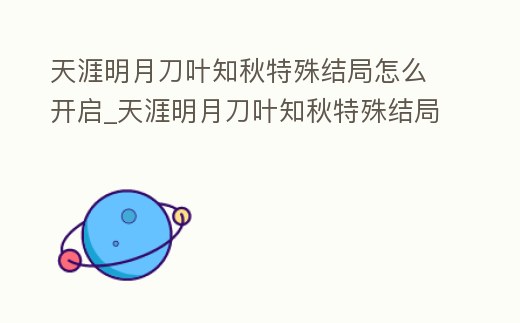 天涯明月刀叶知秋特殊结局怎么开启_天涯明月刀叶知秋特殊结局